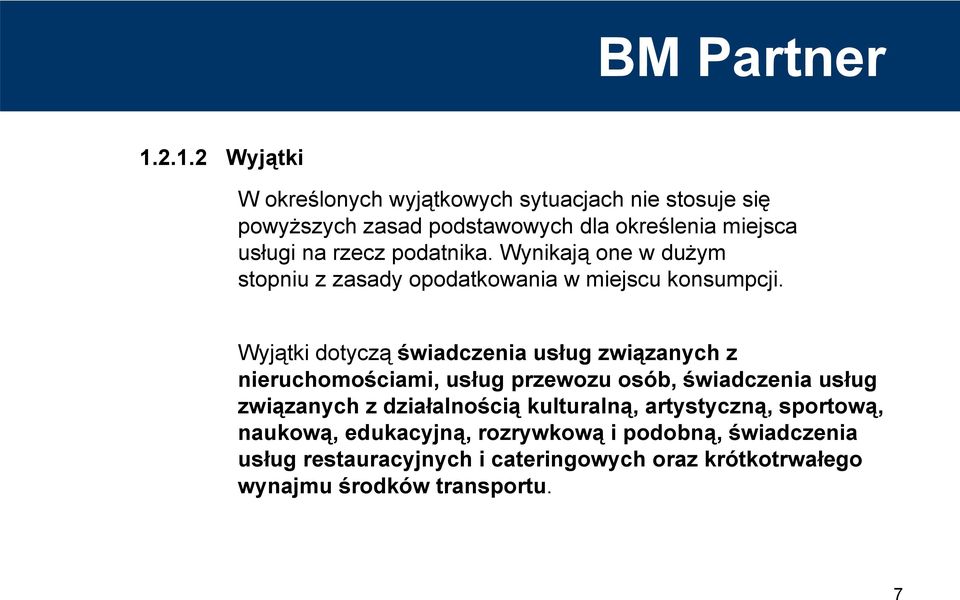 BM Partner

1.2.1.2 Wyjątki

W określonych wyjątkowych sytuacjach nie stosuje się powyższych zasad podstawowych dla określenia miejsca usługi na rzecz podatnika. Wynikają one w dużym stopniu z zasady opodatkowania w miejscu konsumpcji.

Wyjątki dotyczą świadczenia usług związanych z nieruchomościami, usług przewozu osób, świadczenia usług związanych z działalnością kulturalną, artystyczną, sportową, naukową, edukacyjną, rozrywkową i podobną, świadczenia usług restauracyjnych i cateringowych oraz krótkotrwałego wynajmu środków transportu.

7